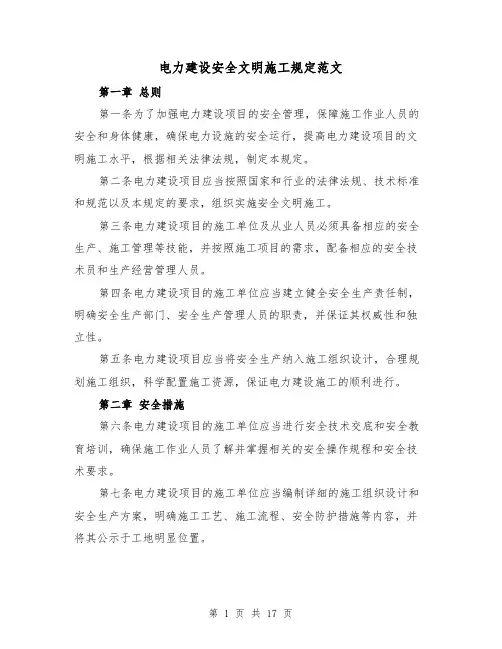 电力建设安全文明施工规定范文

第一章 总则

第一条为了加强电力建设项目的安全管理，保障施工作业人员的安全和身体健康，确保电力设施的安全运行，提高电力建设项目的文明施工水平，根据相关法律法规，制定本规定。

第二条电力建设项目应当按照国家和行业的法律法规、技术标准和规范以及本规定的要求，组织实施安全文明施工。

第三条电力建设项目的施工单位及从业人员必须具备相应的安全生产、施工管理等技能，并按照施工项目的需求，配备相应的安全技术员和生产经营管理人员。

第四条电力建设项目的施工单位应当建立健全安全生产责任制，明确安全生产部门、安全生产管理人员的职责，并保证其权威性和独立性。

第五条电力建设项目应当将安全生产纳入施工组织设计，合理规划施工组织，科学配置施工资源，保证电力建设施工的顺利进行。

第二章 安全措施

第六条电力建设项目的施工单位应当进行安全技术交底和安全教育培训，确保施工作业人员了解并掌握相关的安全操作规程和安全技术要求。

第七条电力建设项目的施工单位应当编制详细的施工组织设计和安全生产方案，明确施工工艺、施工流程、安全防护措施等内容，并将其公示于工地明显位置。

第 1 页 共 17 页